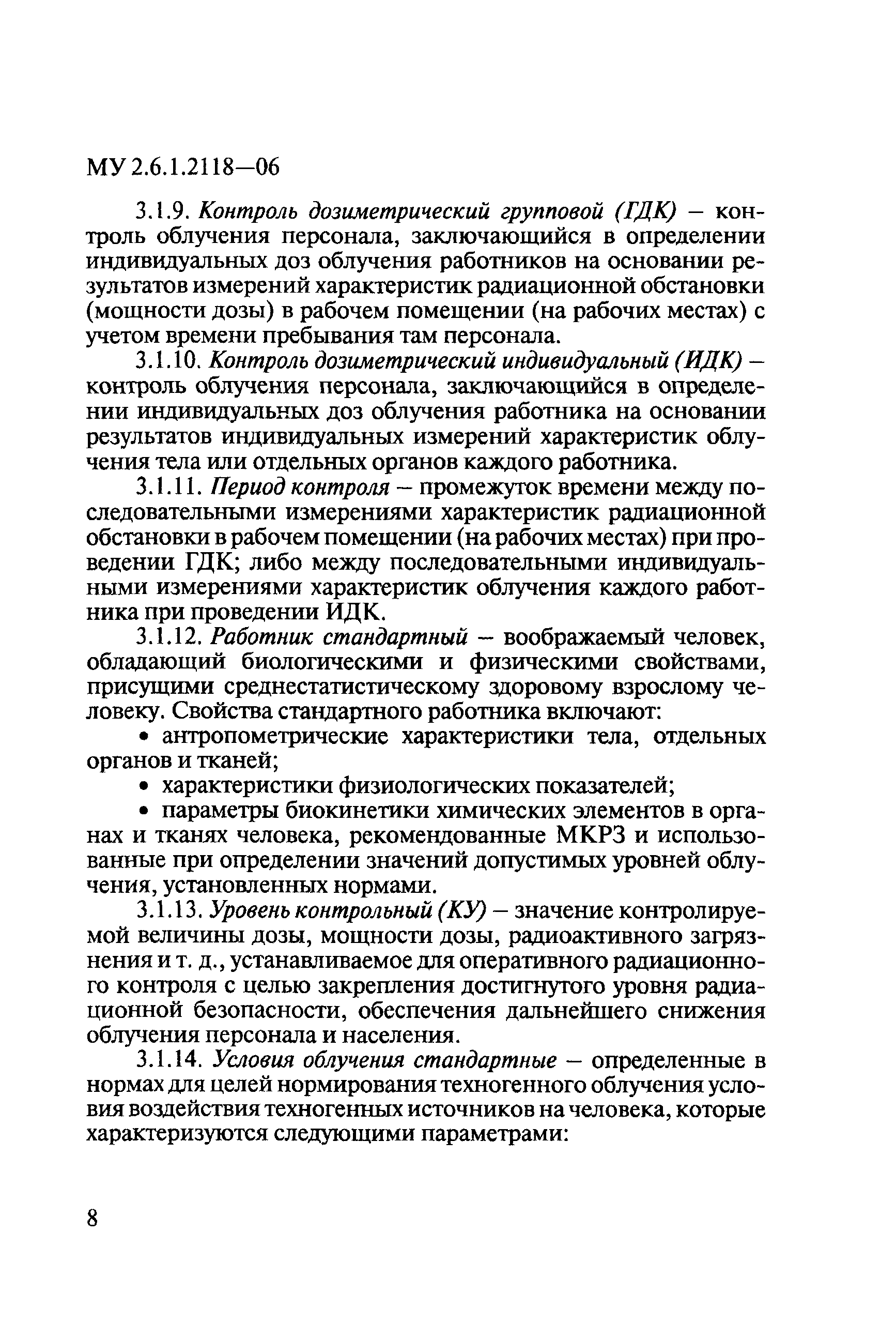 МУ 2.6.1.2118—06

3.1.9. Контроль дозиметрический групповой (ГДК) – контроль облучения персонала, заключающийся в определении индивидуальных доз облучения работников на основании результатов измерений характеристик радиационной обстановки (мощности дозы) в рабочем помещении (на рабочих местах) с учетом времени пребывания там персонала.

3.1.10. Контроль дозиметрический индивидуальный (ИДК) – контроль облучения персонала, заключающийся в определении индивидуальных доз облучения работника на основании результатов индивидуальных измерений характеристик облучения тела или отдельных органов каждого работника.

3.1.11. Период контроля – промежуток времени между последовательными измерениями характеристик радиационной обстановки в рабочем помещении (на рабочих местах) при проведении ГДК; либо между последовательными индивидуальными измерениями характеристик облучения каждого работника при проведении ИДК.

3.1.12. Работник стандартный – воображаемый человек, обладающий биологическими и физическими свойствами, присущими среднестатистическому здоровому взрослому человеку. Свойства стандартного работника включают:

• антропометрические характеристики тела, отдельных органов и тканей;

• характеристики физиологических показателей;

• параметры биокинетики химических элементов в органах и тканях человека, рекомендованные МКРЗ и использованные при определении значений допустимых уровней облучения, установленных нормами.

3.1.13. Уровень контрольный (КУ) – значение контролируемой величины дозы, мощности дозы, радиоактивного загрязнения и т. д., устанавливаемое для оперативного радиационного контроля с целью закрепления достигнутого уровня радиационной безопасности, обеспечения дальнейшего снижения облучения персонала и населения.

3.1.14. Условия облучения стандартные – определенные в нормах для целей нормирования техногенного облучения условия воздействия техногенных источников на человека, которые характеризуются следующими параметрами:

8